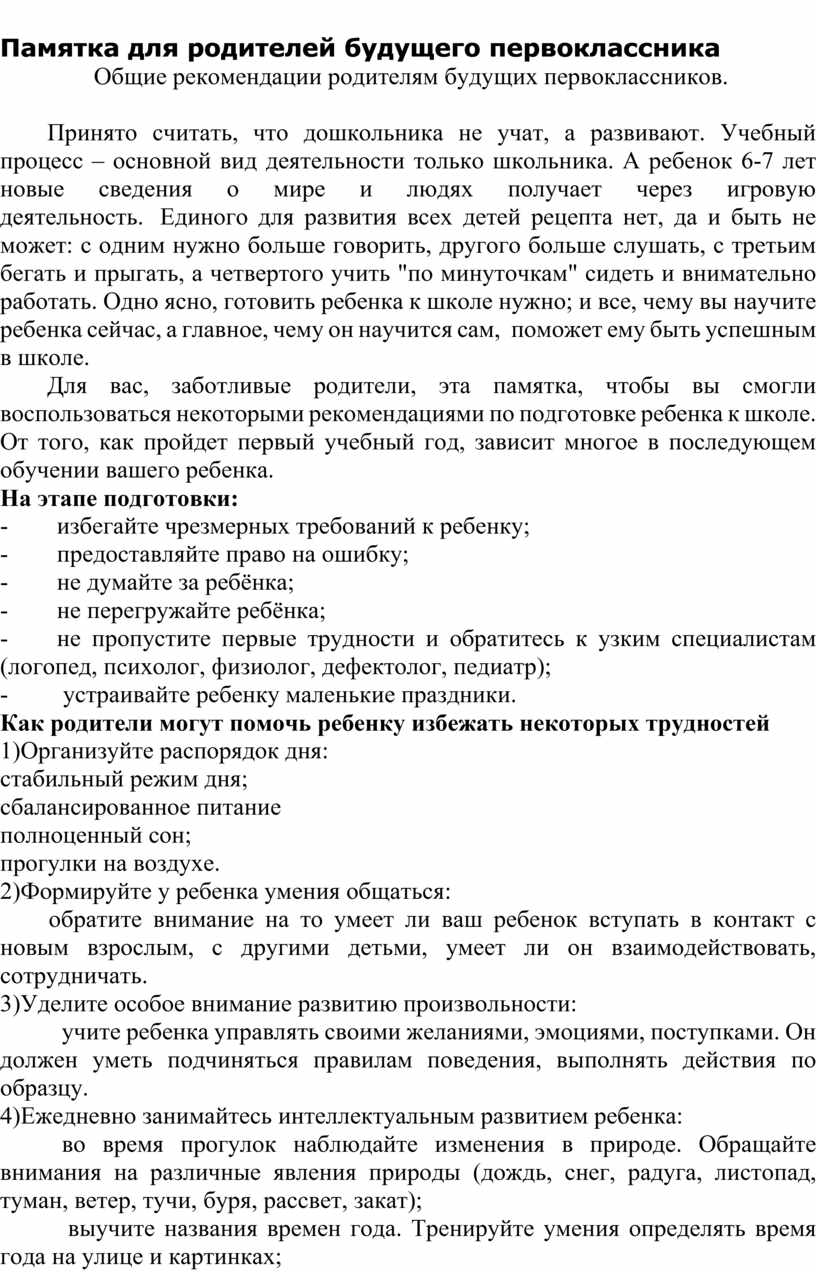 Памятка для родителей будущего первоклассника
Общие рекомендации родителям будущих первоклассников.

Принято считать, что дошкольника не учат, а развивают. Учебный процесс – основной вид деятельности только школьника. А ребенок 6-7 лет новые сведения о мире и людях получает через игровую деятельность. Единого для развития всех детей рецепта нет, да и быть не может: с одним нужно больше говорить, другого больше слушать, с третьим бегать и прыгать, а четвертого учить "по минуточкам" сидеть и внимательно работать. Одно ясно, готовить ребенка к школе нужно; и все, чему вы научите ребенка сейчас, а главное, чему он научится сам, поможет ему быть успешным в школе.

Для вас, заботливые родители, эта памятка, чтобы вы смогли воспользоваться некоторыми рекомендациями по подготовке ребенка к школе. От того, как пройдет первый учебный год, зависит многое в последующем обучении вашего ребенка.

На этапе подготовки:
- избегайте чрезмерных требований к ребенку;
- предоставляйте право на ошибку;
- не думайте за ребёнка;
- не перегружайте ребёнка;
- не пропустите первые трудности и обратитесь к узким специалистам (логопед, психолог, физиолог, дефектолог, педиатр);
- устраивайте ребенку маленькие праздники.

Как родители могут помочь ребенку избежать некоторых трудностей
1)Организуйте распорядок дня:
стабильный режим дня;
сбалансированное питание
полноценный сон;
прогулки на воздухе.
2)Формируйте у ребенка умения общаться:
обратите внимание на то умеет ли ваш ребенок вступать в контакт с новым взрослым, с другими детьми, умеет ли он взаимодействовать, сотрудничать.
3)Уделите особое внимание развитию произвольности:
учите ребенка управлять своими желаниями, эмоциями, поступками. Он должен уметь подчиняться правилам поведения, выполнять действия по образцу.
4)Ежедневно занимайтесь интеллектуальным развитием ребенка:
во время прогулок наблюдайте изменения в природе. Обращайте внимания на различные явления природы (дождь, снег, радуга, листопад, туман, ветер, тучи, буря, рассвет, закат);
выучите названия времен года. Тренируйте умения определять время года на улице и картинках;